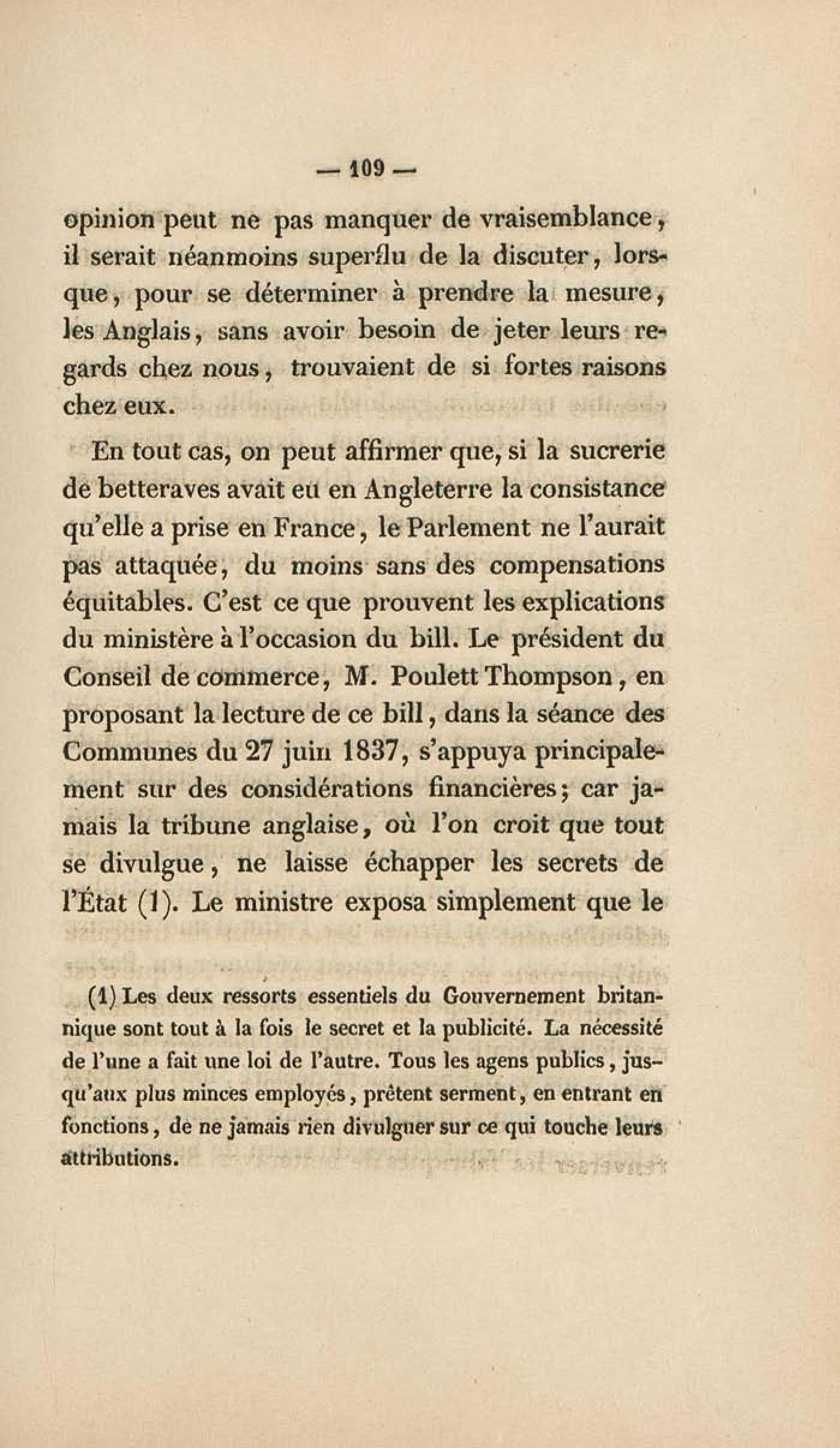 — 109 —

opinion peut ne pas manquer de vraisemblance, il serait néanmoins superflu de la discuter, lorsque, pour se déterminer à prendre la mesure, les Anglais, sans avoir besoin de jeter leurs regards chez nous, trouvaient de si fortes raisons chez eux.

En tout cas, on peut affirmer que, si la sucrerie de betteraves avait eu en Angleterre la consistance qu'elle a prise en France, le Parlement ne l'aurait pas attaquée, du moins sans des compensations équitables. C'est ce que prouvent les explications du ministère à l'occasion du bill. Le président du Conseil de commerce, M. Poulett Thompson, en proposant la lecture de ce bill, dans la séance des Communes du 27 juin 1837, s'appuya principalement sur des considérations financières; car jamais la tribune anglaise, où l'on croit que tout se divulgue, ne laisse échapper les secrets de l'État (1). Le ministre exposa simplement que le

(1) Les deux ressorts essentiels du Gouvernement britannique sont tout à la fois le secret et la publicité. La nécessité de l'une a fait une loi de l'autre. Tous les agens publics, jusqu'aux plus minces employés, prêtent serment, en entrant en fonctions, de ne jamais rien divulguer sur ce qui touche leurs attributions.